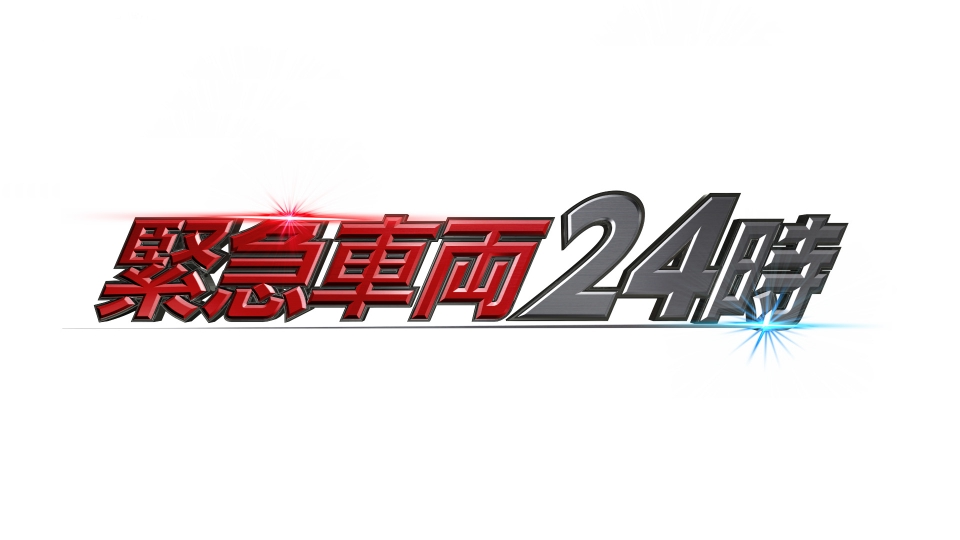 緊急車両24時